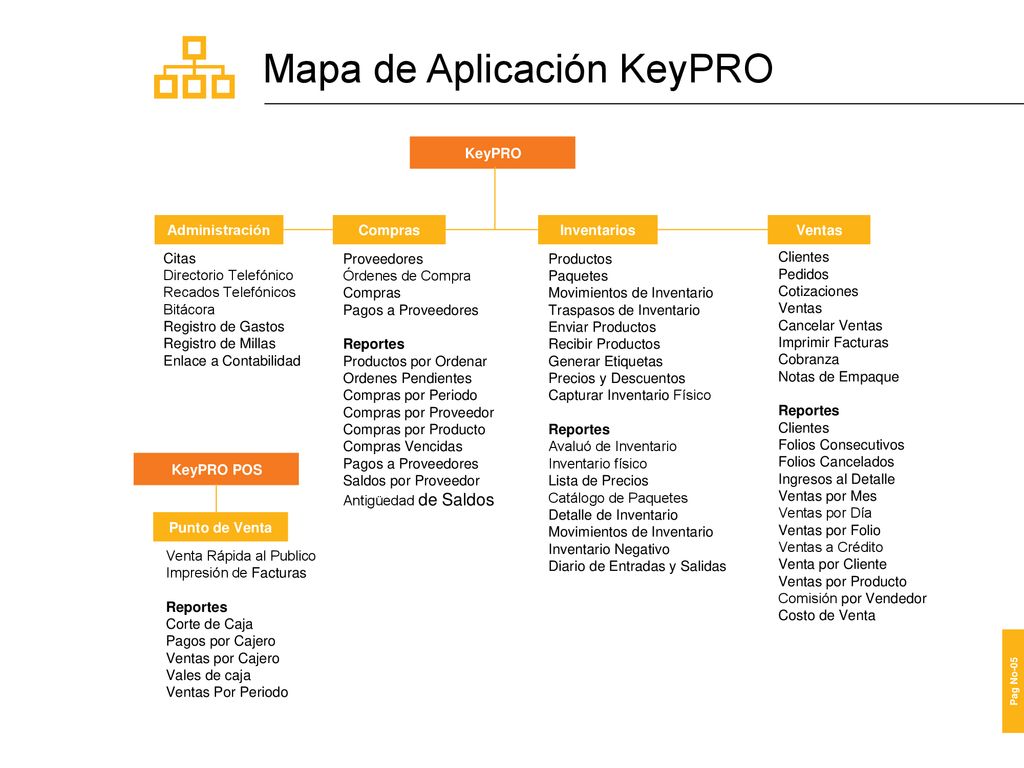 Mapa de Aplicación KeyPRO

KeyPRO

Administración

Citas
Directorio Telefónico
Recados Telefónicos
Bitácora
Registro de Gastos
Registro de Millas
Enlace a Contabilidad

Compras

Proveedores
Órdenes de Compra
Compras
Pagos a Proveedores

Reportes
Productos por Ordenar
Ordenes Pendientes
Compras por Periodo
Compras por Proveedor
Compras por Producto
Compras Vencidas
Pagos a Proveedores
Saldos por Proveedor
Antigüedad de Saldos

Inventarios

Productos
Paquetes
Movimientos de Inventario
Traspasos de Inventario
Enviar Productos
Recibir Productos
Generar Etiquetas
Precios y Descuentos
Capturar Inventario Físico

Reportes
Avaluó de Inventario
Inventario físico
Lista de Precios
Catálogo de Paquetes
Detalle de Inventario
Movimientos de Inventario
Inventario Negativo
Diario de Entradas y Salidas

Ventas

Clientes
Pedidos
Cotizaciones
Ventas
Cancelar Ventas
Imprimir Facturas
Cobranza
Notas de Empaque

Reportes
Clientes
Folios Consecutivos
Folios Cancelados
Ingresos al Detalle
Ventas por Mes
Ventas por Día
Ventas por Folio
Ventas a Crédito
Venta por Cliente
Ventas por Producto
Comisión por Vendedor
Costo de Venta

KeyPRO POS

Punto de Venta

Venta Rápida al Publico
Impresión de Facturas

Reportes
Corte de Caja
Pagos por Cajero
Ventas por Cajero
Vales de caja
Ventas Por Periodo

Pag No-05